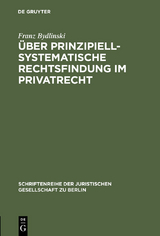 DE GRUYTER

Franz Bydlinski

ÜBER PRINZIPIELL-SYSTEMATISCHE RECHTSFINDUNG IM PRIVATRECHT

SCHRIFTENREIHE DER JURISTISCHEN GESELLSCHAFT ZU BERLIN

DE
G